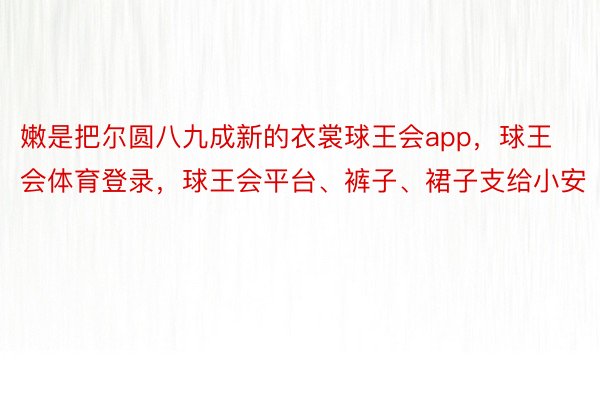 嫩是把尔圆八九成新的衣裳球王会app，球王会体育登录，球王会平台、裤子、裙子支给小安